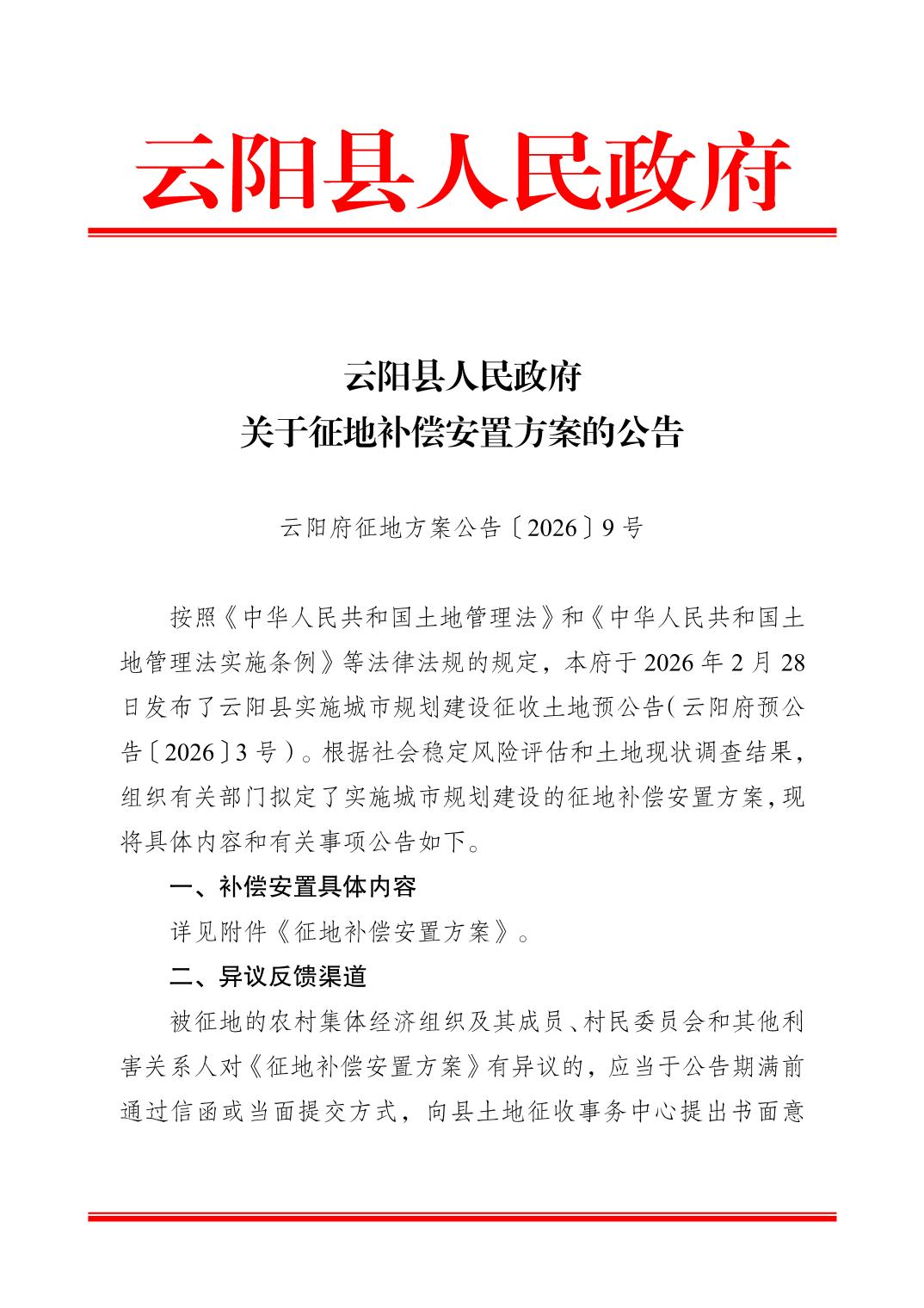 云阳县人民政府

云阳县人民政府
关于征地补偿安置方案的公告

云阳府征地方案公告〔2026〕9号

按照《中华人民共和国土地管理法》和《中华人民共和国土地管理法实施条例》等法律法规的规定，本府于2026年2月28日发布了云阳县实施城市规划建设征收土地预公告(云阳府预公告〔2026〕3号)。根据社会稳定风险评估和土地现状调查结果，组织有关部门拟定了实施城市规划建设的征地补偿安置方案，现将具体内容和有关事项公告如下。

一、补偿安置具体内容

详见附件《征地补偿安置方案》。

二、异议反馈渠道

被征地的农村集体经济组织及其成员、村民委员会和其他利害关系人对《征地补偿安置方案》有异议的，应当于公告期满前通过信函或当面提交方式，向县土地征收事务中心提出书面意